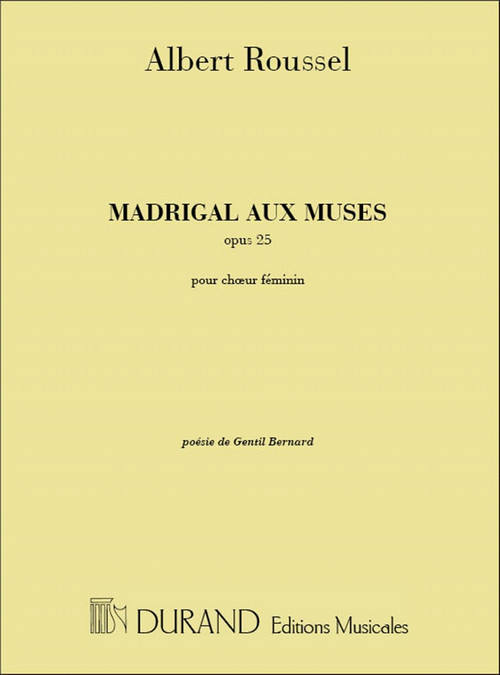 Albert Roussel

MADRIGAL AUX MUSES
opus 25

pour chœur féminin

poésie de Gentil Bernard

DURAND Editions Musicales